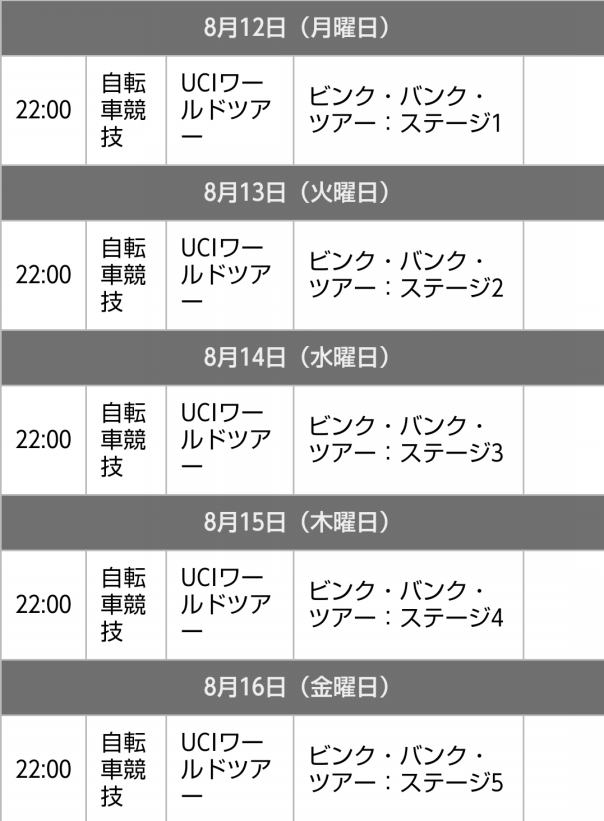 8月12日（月曜日）

| 22:00 | 自転車競技 | UCIワールドツアー | ビンク・バンク・ツアー：ステージ1 | |
|---|---|---|---|---|

8月13日（火曜日）

| 22:00 | 自転車競技 | UCIワールドツアー | ビンク・バンク・ツアー：ステージ2 | |
|---|---|---|---|---|

8月14日（水曜日）

| 22:00 | 自転車競技 | UCIワールドツアー | ビンク・バンク・ツアー：ステージ3 | |
|---|---|---|---|---|

8月15日（木曜日）

| 22:00 | 自転車競技 | UCIワールドツアー | ビンク・バンク・ツアー：ステージ4 | |
|---|---|---|---|---|

8月16日（金曜日）

| 22:00 | 自転車競技 | UCIワールドツアー | ビンク・バンク・ツアー：ステージ5 | |
|---|---|---|---|---|